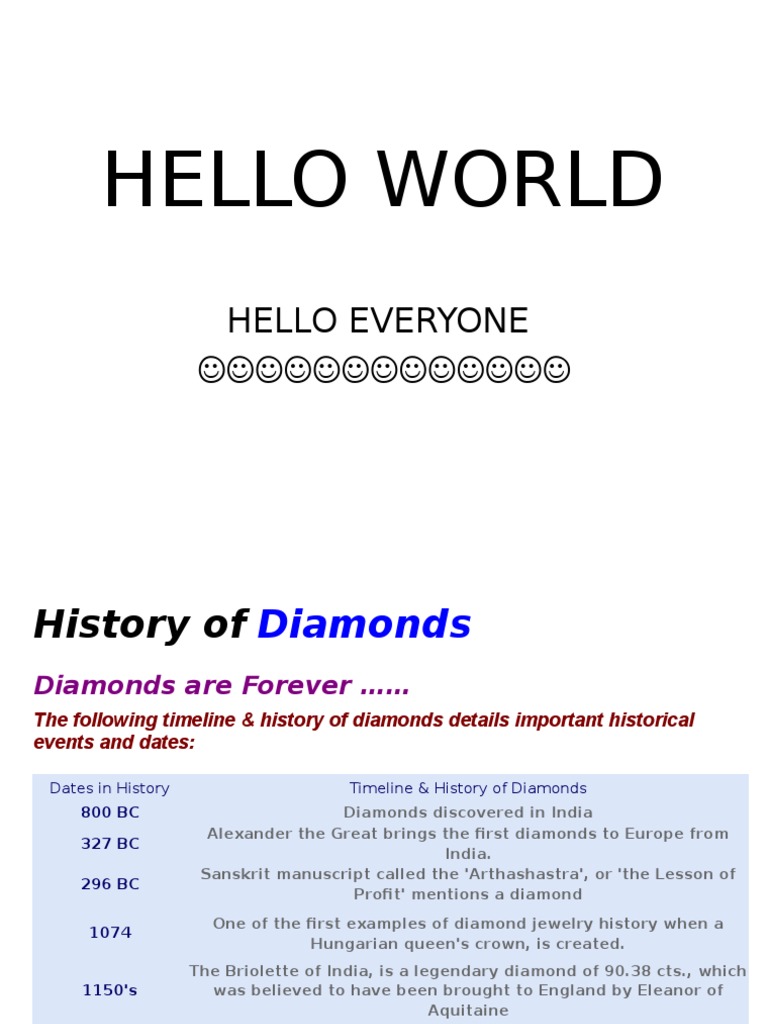 HELLO WORLD

HELLO EVERYONE
☺☺☺☺☺☺☺☺☺☺☺☺☺

History of Diamonds

Diamonds are Forever ……

The following timeline & history of diamonds details important historical events and dates:

| Dates in History | Timeline & History of Diamonds |
|---|---|
| 800 BC | Diamonds discovered in India |
| 327 BC | Alexander the Great brings the first diamonds to Europe from India. |
| 296 BC | Sanskrit manuscript called the 'Arthashastra', or 'the Lesson of Profit' mentions a diamond |
| 1074 | One of the first examples of diamond jewelry history when a Hungarian queen's crown, is created. |
| 1150's | The Briolette of India, is a legendary diamond of 90.38 cts., which was believed to have been brought to England by Eleanor of Aquitaine |